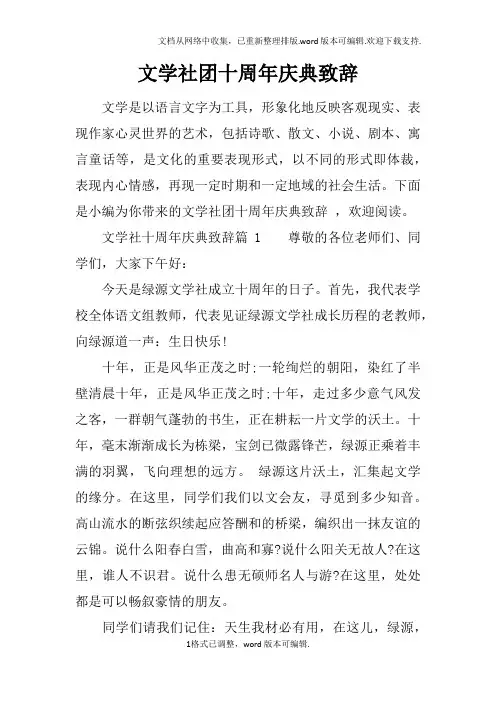 文档从网络中收集，已重新整理排版.word版本可编辑.欢迎下载支持.

文学社团十周年庆典致辞

文学是以语言文字为工具，形象化地反映客观现实、表现作家心灵世界的艺术，包括诗歌、散文、小说、剧本、寓言童话等，是文化的重要表现形式，以不同的形式即体裁，表现内心情感，再现一定时期和一定地域的社会生活。下面是小编为你带来的文学社团十周年庆典致辞 ，欢迎阅读。

文学社十周年庆典致辞篇 1　　尊敬的各位老师们、同学们，大家下午好：

今天是绿源文学社成立十周年的日子。首先，我代表学校全体语文组教师，代表见证绿源文学社成长历程的老教师，向绿源道一声：生日快乐！

十年，正是风华正茂之时;一轮绚烂的朝阳，染红了半壁清晨十年，正是风华正茂之时;十年，走过多少意气风发之客，一群朝气蓬勃的书生，正在耕耘一片文学的沃土。十年，毫末渐渐成长为栋梁，宝剑已微露锋芒，绿源正乘着丰满的羽翼，飞向理想的远方。 绿源这片沃土，汇集起文学的缘分。在这里，同学们我们以文会友，寻觅到多少知音。高山流水的断弦织续起应答酬和的桥梁，编织出一抹友谊的云锦。说什么阳春白雪，曲高和寡?说什么阳关无故人?在这里，谁人不识君。说什么患无硕师名人与游?在这里，处处都是可以畅叙豪情的朋友。

同学们请我们记住：天生我材必有用，在这儿，绿源，

1格式已调整，word版本可编辑.